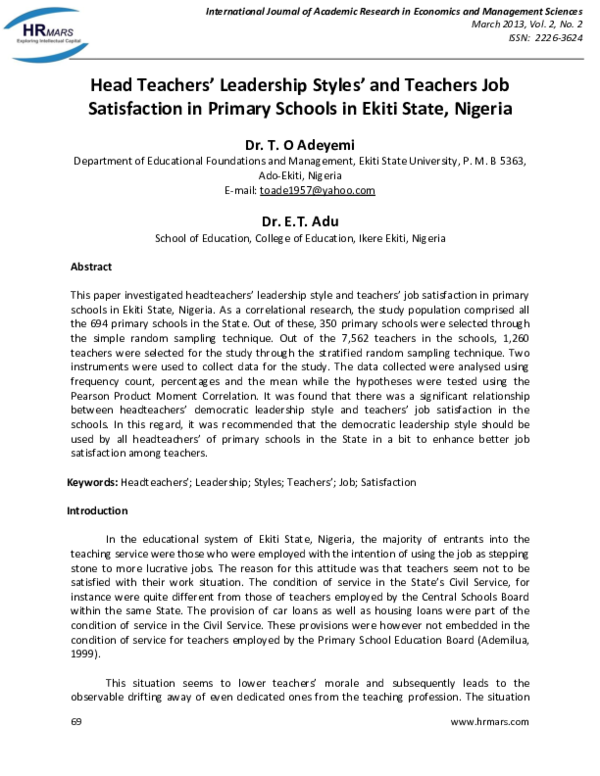 HRMARS
Exploring Intellectual Capital

International Journal of Academic Research in Economics and Management Sciences
March 2013, Vol. 2, No. 2
ISSN: 2226-3624

Head Teachers' Leadership Styles' and Teachers Job Satisfaction in Primary Schools in Ekiti State, Nigeria

Dr. T. O Adeyemi
Department of Educational Foundations and Management, Ekiti State University, P. M. B 5363, Ado-Ekiti, Nigeria
E-mail: toade1957@yahoo.com

Dr. E.T. Adu
School of Education, College of Education, Ikere Ekiti, Nigeria

Abstract

This paper investigated headteachers' leadership style and teachers' job satisfaction in primary schools in Ekiti State, Nigeria. As a correlational research, the study population comprised all the 694 primary schools in the State. Out of these, 350 primary schools were selected through the simple random sampling technique. Out of the 7,562 teachers in the schools, 1,260 teachers were selected for the study through the stratified random sampling technique. Two instruments were used to collect data for the study. The data collected were analysed using frequency count, percentages and the mean while the hypotheses were tested using the Pearson Product Moment Correlation. It was found that there was a significant relationship between headteachers' democratic leadership style and teachers' job satisfaction in the schools. In this regard, it was recommended that the democratic leadership style should be used by all headteachers' of primary schools in the State in a bit to enhance better job satisfaction among teachers.

Keywords: Headteachers'; Leadership; Styles; Teachers'; Job; Satisfaction

Introduction

In the educational system of Ekiti State, Nigeria, the majority of entrants into the teaching service were those who were employed with the intention of using the job as stepping stone to more lucrative jobs. The reason for this attitude was that teachers seem not to be satisfied with their work situation. The condition of service in the State's Civil Service, for instance were quite different from those of teachers employed by the Central Schools Board within the same State. The provision of car loans as well as housing loans were part of the condition of service in the Civil Service. These provisions were however not embedded in the condition of service for teachers employed by the Primary School Education Board (Ademilua, 1999).

This situation seems to lower teachers' morale and subsequently leads to the observable drifting away of even dedicated ones from the teaching profession. The situation

69

www.hrmars.com